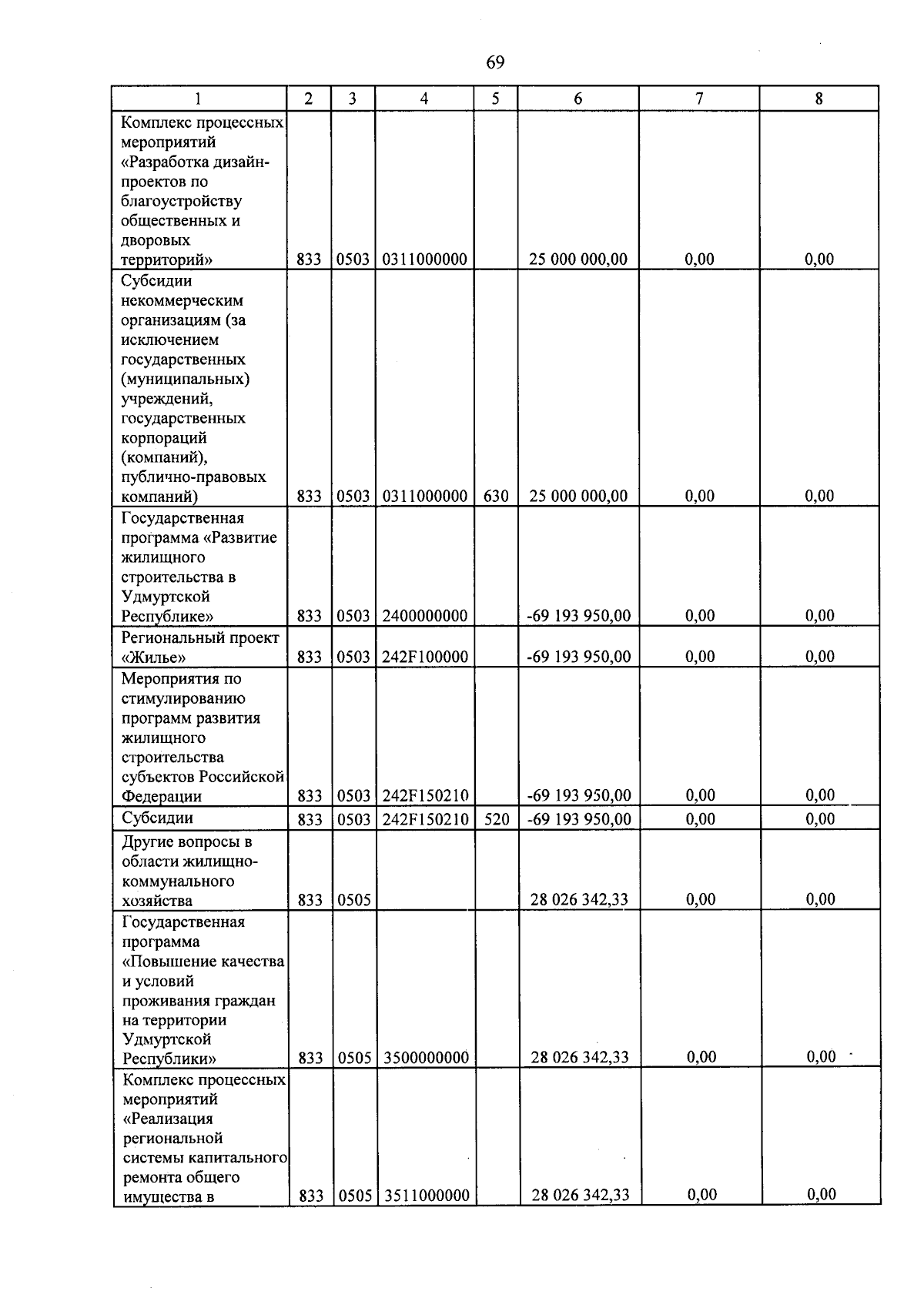 69

| 1 | 2 | 3 | 4 | 5 | 6 | 7 | 8 |
|---|---|---|---|---|---|---|---|
| Комплекс процессных мероприятий «Разработка дизайн-проектов по благоустройству общественных и дворовых территорий» | 833 | 0503 | 0311000000 | | 25 000 000,00 | 0,00 | 0,00 |
| Субсидии некоммерческим организациям (за исключением государственных (муниципальных) учреждений, государственных корпораций (компаний), публично-правовых компаний) | 833 | 0503 | 0311000000 | 630 | 25 000 000,00 | 0,00 | 0,00 |
| Государственная программа «Развитие жилищного строительства в Удмуртской Республике» | 833 | 0503 | 2400000000 | | -69 193 950,00 | 0,00 | 0,00 |
| Региональный проект «Жилье» | 833 | 0503 | 242F100000 | | -69 193 950,00 | 0,00 | 0,00 |
| Мероприятия по стимулированию программ развития жилищного строительства субъектов Российской Федерации | 833 | 0503 | 242F150210 | | -69 193 950,00 | 0,00 | 0,00 |
| Субсидии | 833 | 0503 | 242F150210 | 520 | -69 193 950,00 | 0,00 | 0,00 |
| Другие вопросы в области жилищно-коммунального хозяйства | 833 | 0505 | | | 28 026 342,33 | 0,00 | 0,00 |
| Государственная программа «Повышение качества и условий проживания граждан на территории Удмуртской Республики» | 833 | 0505 | 3500000000 | | 28 026 342,33 | 0,00 | 0,00 |
| Комплекс процессных мероприятий «Реализация региональной системы капитального ремонта общего имущества в | 833 | 0505 | 3511000000 | | 28 026 342,33 | 0,00 | 0,00 |